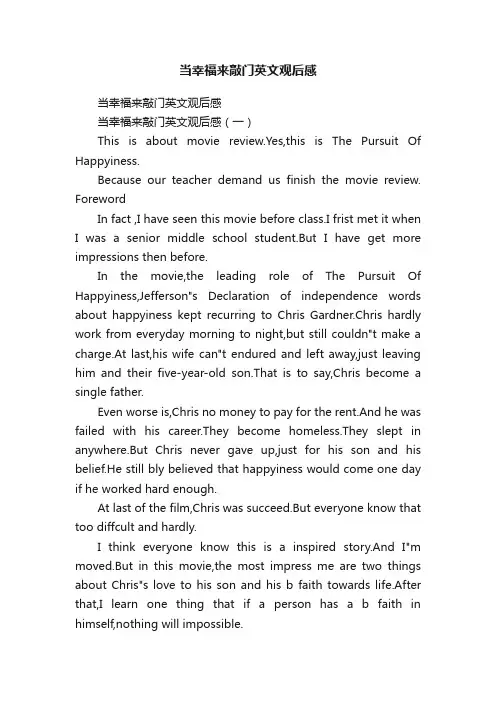 当幸福来敲门英文观后感

当幸福来敲门英文观后感

当幸福来敲门英文观后感（一）

This is about movie review.Yes,this is The Pursuit Of Happyiness.

Because our teacher demand us finish the movie review. Foreword

In fact ,I have seen this movie before class.I frist met it when I was a senior middle school student.But I have get more impressions then before.

In the movie,the leading role of The Pursuit Of Happyiness,Jefferson"s Declaration of independence words about happyiness kept recurring to Chris Gardner.Chris hardly work from everyday morning to night,but still couldn"t make a charge.At last,his wife can"t endured and left away,just leaving him and their five-year-old son.That is to say,Chris become a single father.

Even worse is,Chris no money to pay for the rent.And he was failed with his career.They become homeless.They slept in anywhere.But Chris never gave up,just for his son and his belief.He still bly believed that happyiness would come one day if he worked hard enough.

At last of the film,Chris was succeed.But everyone know that too diffcult and hardly.

I think everyone know this is a inspired story.And I"m moved.But in this movie,the most impress me are two things about Chris"s love to his son and his b faith towards life.After that,I learn one thing that if a person has a b faith in himself,nothing will impossible.